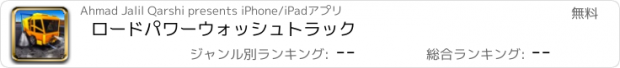 Ahmad Jalil Qarshi presents iPhone/iPadアプリ

無料

ロードパワーウォッシュトラック

ジャンル別ランキング: --

総合ランキング: --